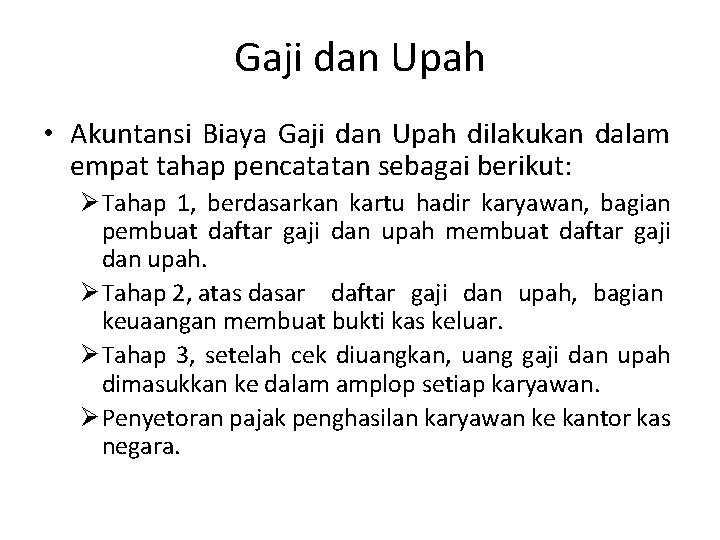 Gaji dan Upah

• Akuntansi Biaya Gaji dan Upah dilakukan dalam empat tahap pencatatan sebagai berikut:

➢ Tahap 1, berdasarkan kartu hadir karyawan, bagian pembuat daftar gaji dan upah membuat daftar gaji dan upah.

➢ Tahap 2, atas dasar daftar gaji dan upah, bagian keuaangan membuat bukti kas keluar.

➢ Tahap 3, setelah cek diuangkan, uang gaji dan upah dimasukkan ke dalam amplop setiap karyawan.

➢ Penyetoran pajak penghasilan karyawan ke kantor kas negara.